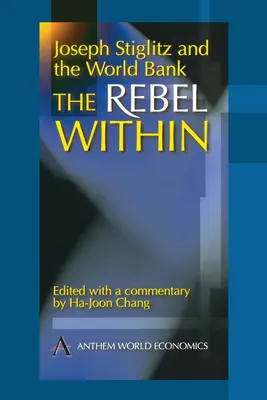 Joseph Stiglitz and the World Bank

THE REBEL WITHIN

Edited with a commentary by Ha-Joon Chang

A ANTHEM WORLD ECONOMICS